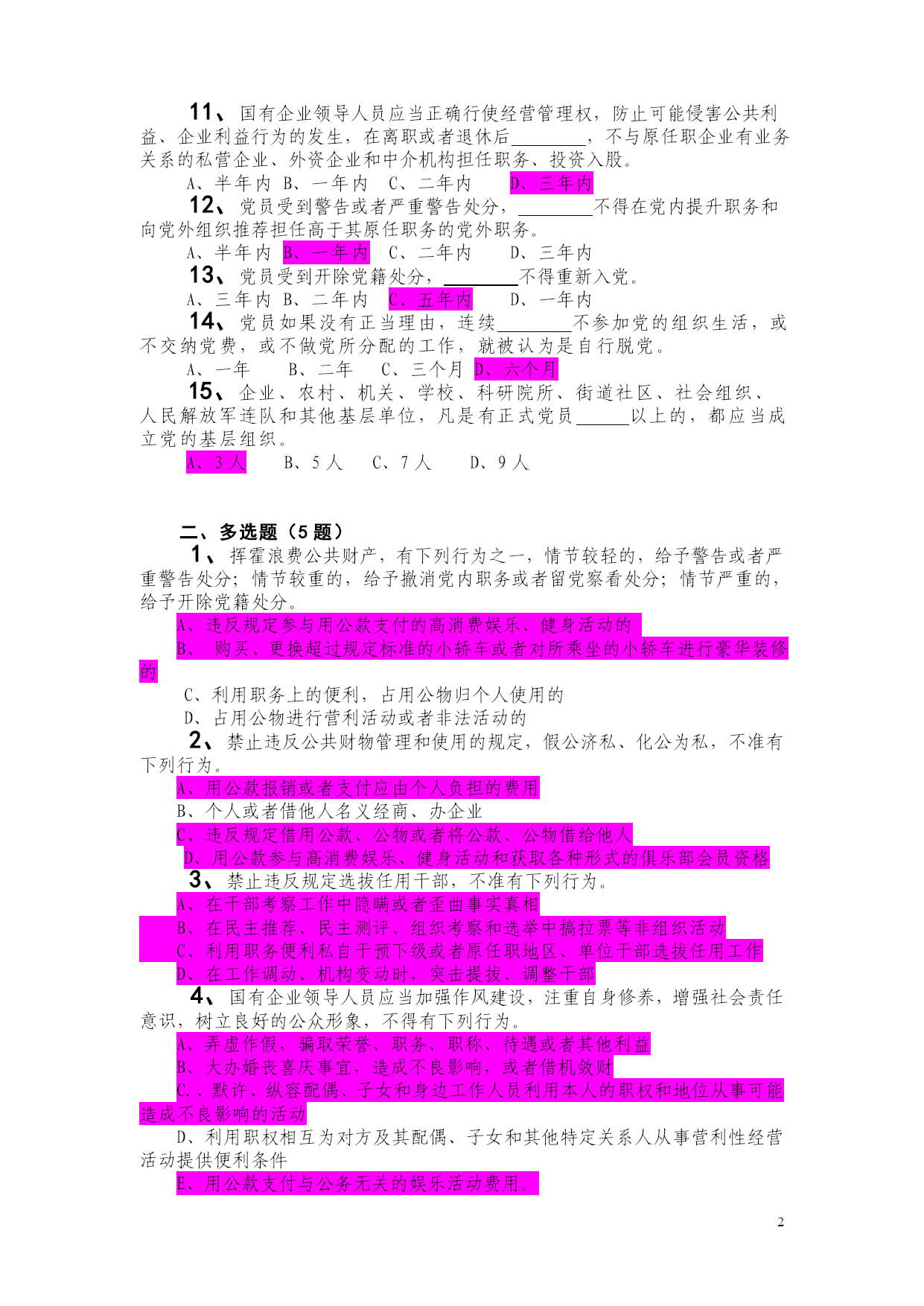 11、国有企业领导人员应当正确行使经营管理权，防止可能侵害公共利益、企业利益行为的发生，在离职或者退休后________，不与原任职企业有业务关系的私营企业、外资企业和中介机构担任职务、投资入股。

A、半年内 B、一年内 C、二年内 D、三年内

12、党员受到警告或者严重警告处分，________不得在党内提升职务和向党外组织推荐担任高于其原任职务的党外职务。

A、半年内 B、一年内 C、二年内 D、三年内

13、党员受到开除党籍处分，________不得重新入党。

A、三年内 B、二年内 C、五年内 D、一年内

14、党员如果没有正当理由，连续________不参加党的组织生活，或不交纳党费，或不做党所分配的工作，就被认为是自行脱党。

A、一年 B、二年 C、三个月 D、六个月

15、企业、农村、机关、学校、科研院所、街道社区、社会组织、人民解放军连队和其他基层单位，凡是有正式党员______以上的，都应当成立党的基层组织。

A、3人 B、5人 C、7人 D、9人

二、多选题（5题）

1、挥霍浪费公共财产，有下列行为之一，情节较轻的，给予警告或者严重警告处分；情节较重的，给予撤消党内职务或者留党察看处分；情节严重的，给予开除党籍处分。

A、违反规定参与用公款支付的高消费娱乐、健身活动的

B、 购买、更换超过规定标准的小轿车或者对所乘坐的小轿车进行豪华装修的

C、利用职务上的便利，占用公物归个人使用的

D、占用公物进行营利活动或者非法活动的

2、禁止违反公共财物管理和使用的规定，假公济私、化公为私，不准有下列行为。

A、用公款报销或者支付应由个人负担的费用

B、个人或者借他人名义经商、办企业

C、违反规定借用公款、公物或者将公款、公物借给他人

D、用公款参与高消费娱乐、健身活动和获取各种形式的俱乐部会员资格

3、禁止违反规定选拔任用干部，不准有下列行为。

A、在干部考察工作中隐瞒或者歪曲事实真相

B、在民主推荐、民主测评、组织考察和选举中搞拉票等非组织活动

C、利用职务便利私自干预下级或者原任职地区、单位干部选拔任用工作

D、在工作调动、机构变动时，突击提拔、调整干部

4、国有企业领导人员应当加强作风建设，注重自身修养，增强社会责任意识，树立良好的公众形象，不得有下列行为。

A、弄虚作假，骗取荣誉、职务、职称、待遇或者其他利益

B、大办婚丧喜庆事宜，造成不良影响，或者借机敛财

C.、默许、纵容配偶、子女和身边工作人员利用本人的职权和地位从事可能造成不良影响的活动

D、利用职权相互为对方及其配偶、子女和其他特定关系人从事营利性经营活动提供便利条件

E、用公款支付与公务无关的娱乐活动费用。

2